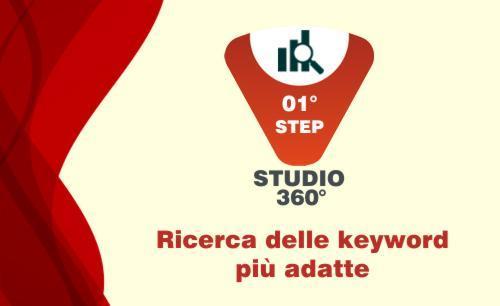 01°
STEP

STUDIO
360°

Ricerca delle keyword
più adatte